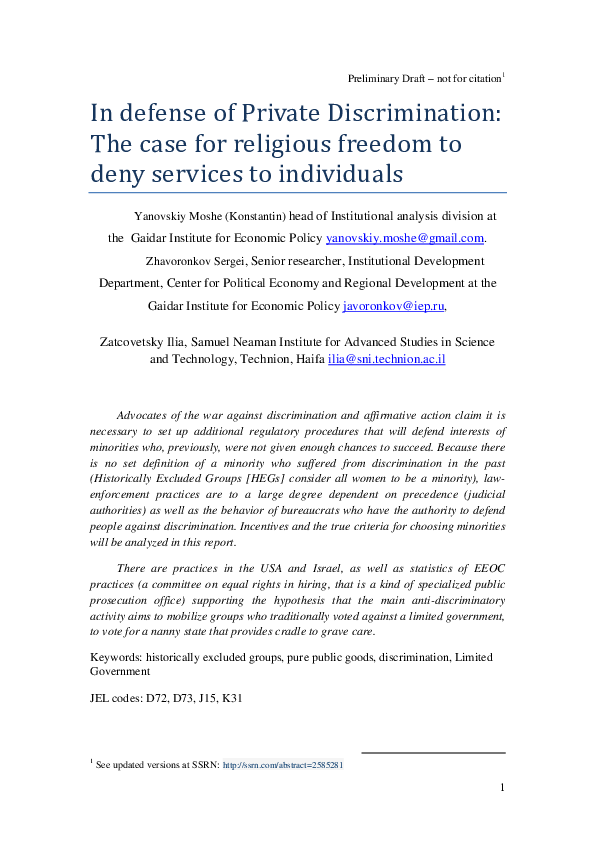 Preliminary Draft – not for citation$^1$

In defense of Private Discrimination: The case for religious freedom to deny services to individuals

Yanovskiy Moshe (Konstantin) head of Institutional analysis division at the Gaidar Institute for Economic Policy yanovskiy.moshe@gmail.com.

Zhavoronkov Sergei, Senior researcher, Institutional Development Department, Center for Political Economy and Regional Development at the Gaidar Institute for Economic Policy javoronkov@iep.ru,

Zatcovetsky Ilia, Samuel Neaman Institute for Advanced Studies in Science and Technology, Technion, Haifa ilia@sni.technion.ac.il

Advocates of the war against discrimination and affirmative action claim it is necessary to set up additional regulatory procedures that will defend interests of minorities who, previously, were not given enough chances to succeed. Because there is no set definition of a minority who suffered from discrimination in the past (Historically Excluded Groups [HEGs] consider all women to be a minority), law-enforcement practices are to a large degree dependent on precedence (judicial authorities) as well as the behavior of bureaucrats who have the authority to defend people against discrimination. Incentives and the true criteria for choosing minorities will be analyzed in this report.

There are practices in the USA and Israel, as well as statistics of EEOC practices (a committee on equal rights in hiring, that is a kind of specialized public prosecution office) supporting the hypothesis that the main anti-discriminatory activity aims to mobilize groups who traditionally voted against a limited government, to vote for a nanny state that provides cradle to grave care.

Keywords: historically excluded groups, pure public goods, discrimination, Limited Government

JEL codes: D72, D73, J15, K31

$^1$ See updated versions at SSRN: http://ssrn.com/abstract=2585281

1